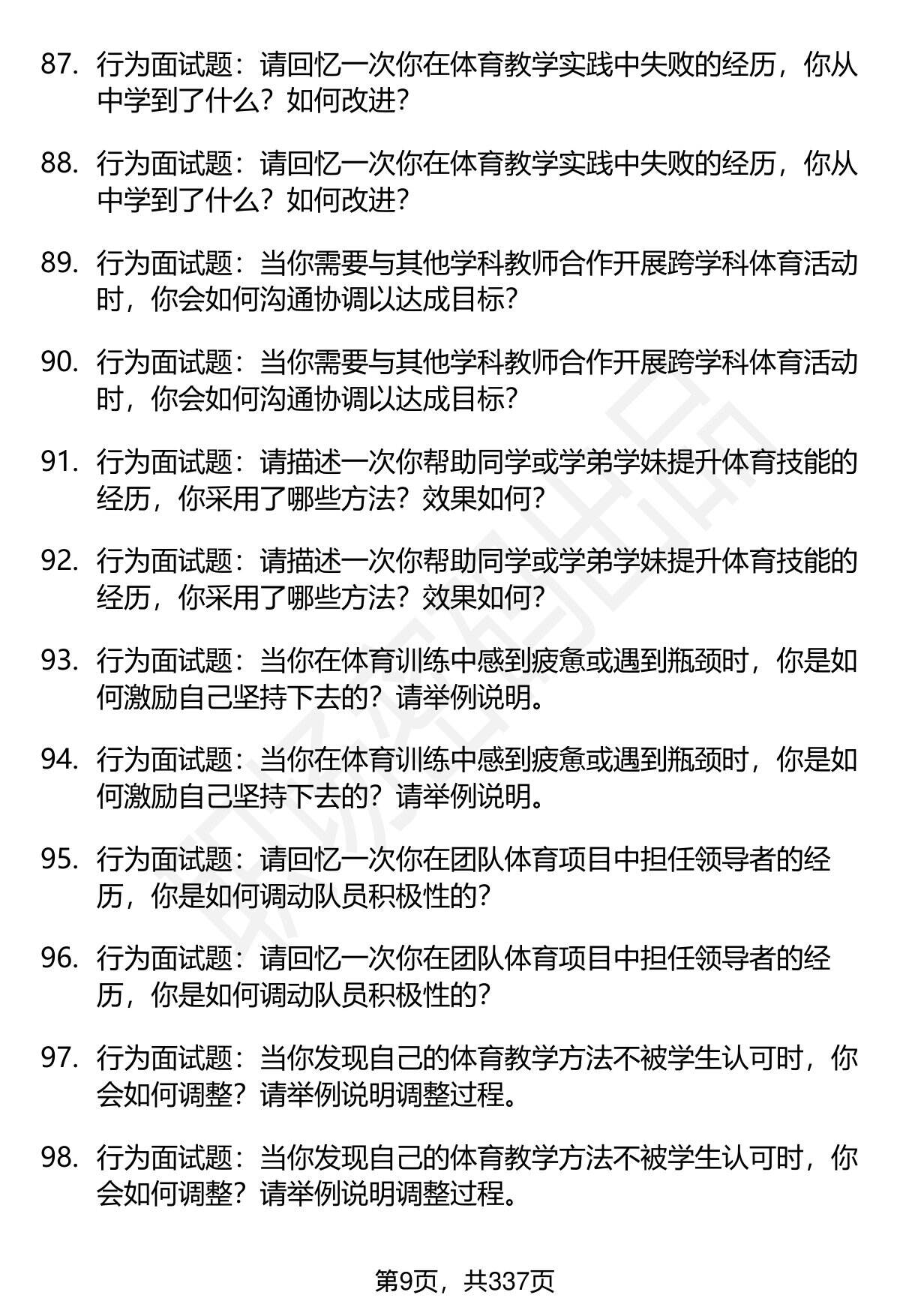 87. 行为面试题：请回忆一次你在体育教学实践中失败的经历，你从中学到了什么？如何改进？

88. 行为面试题：请回忆一次你在体育教学实践中失败的经历，你从中学到了什么？如何改进？

89. 行为面试题：当你需要与其他学科教师合作开展跨学科体育活动时，你会如何沟通协调以达成目标？

90. 行为面试题：当你需要与其他学科教师合作开展跨学科体育活动时，你会如何沟通协调以达成目标？

91. 行为面试题：请描述一次你帮助同学或学弟学妹提升体育技能的经历，你采用了哪些方法？效果如何？

92. 行为面试题：请描述一次你帮助同学或学弟学妹提升体育技能的经历，你采用了哪些方法？效果如何？

93. 行为面试题：当你在体育训练中感到疲惫或遇到瓶颈时，你是如何激励自己坚持下去的？请举例说明。

94. 行为面试题：当你在体育训练中感到疲惫或遇到瓶颈时，你是如何激励自己坚持下去的？请举例说明。

95. 行为面试题：请回忆一次你在团队体育项目中担任领导者的经历，你是如何调动队员积极性的？

96. 行为面试题：请回忆一次你在团队体育项目中担任领导者的经历，你是如何调动队员积极性的？

97. 行为面试题：当你发现自己的体育教学方法不被学生认可时，你会如何调整？请举例说明调整过程。

98. 行为面试题：当你发现自己的体育教学方法不被学生认可时，你会如何调整？请举例说明调整过程。

第9页，共337页